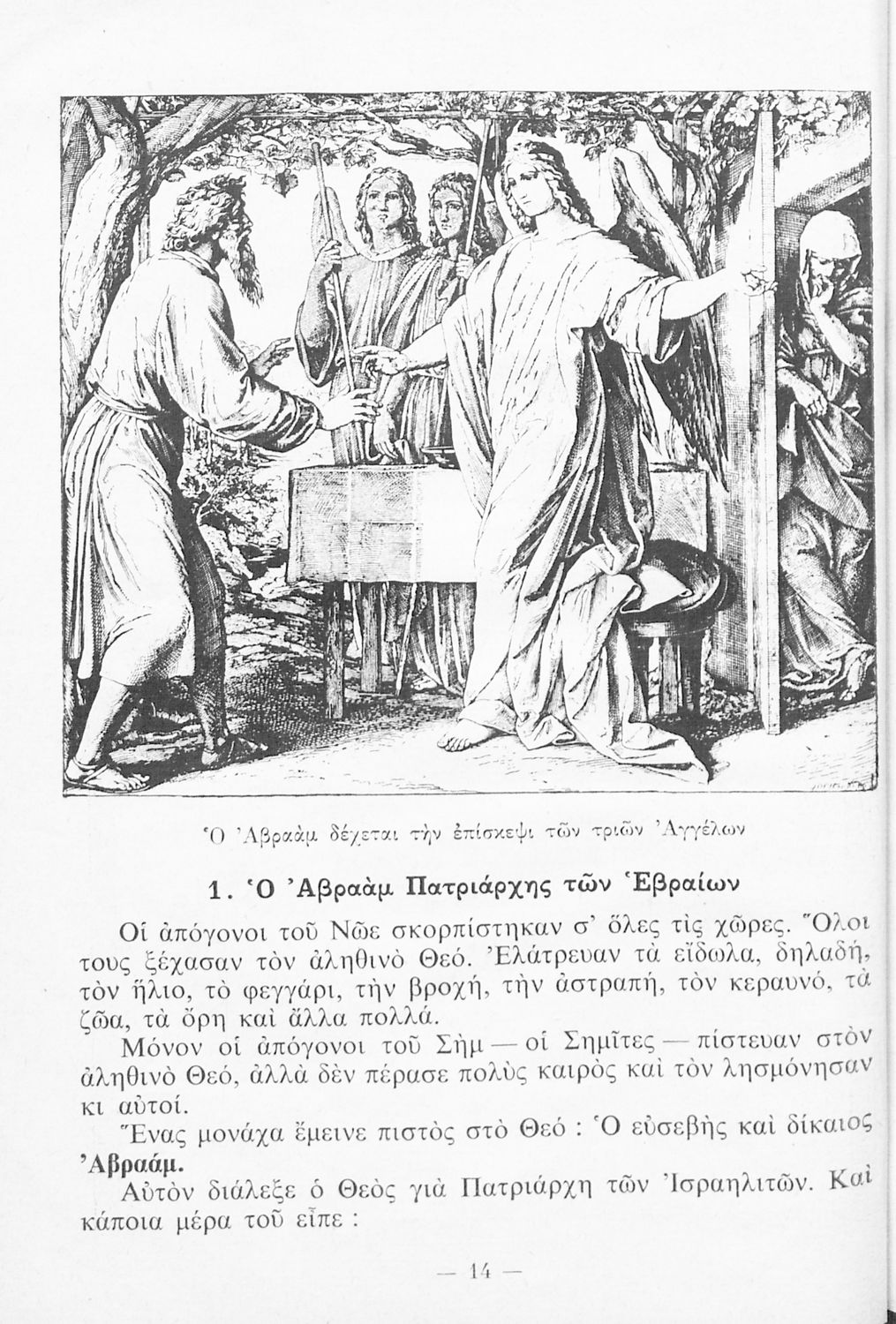 Ὁ Ἀβραὰμ δέχεται τὴν ἐπίσκεψι τῶν τριῶν Ἀγγέλων

1. Ὁ Ἀβραὰμ Πατριάρχης τῶν Ἑβραίων

Οἱ ἀπόγονοι τοῦ Νῶε σκορπίστηκαν σ' ὅλες τὶς χῶρες. Ὅλοι τους ξέχασαν τὸν ἀληθινὸ Θεό. Ἐλάτρευαν τὰ εἴδωλα, δηλαδή, τὸν ἥλιο, τὸ φεγγάρι, τὴν βροχή, τὴν ἀστραπή, τὸν κεραυνό, τὰ ζῶα, τὰ ὄρη καὶ ἄλλα πολλά.

Μόνον οἱ ἀπόγονοι τοῦ Σὴμ — οἱ Σημῖτες — πίστευαν στὸν ἀληθινὸ Θεό, ἀλλὰ δὲν πέρασε πολὺς καιρὸς καὶ τὸν λησμόνησαν κι αὐτοί.

Ἕνας μονάχα ἔμεινε πιστὸς στὸ Θεό : Ὁ εὐσεβὴς καὶ δίκαιος Ἀβραάμ.

Αὐτὸν διάλεξε ὁ Θεὸς γιὰ Πατριάρχη τῶν Ἰσραηλιτῶν. Καὶ κάποια μέρα τοῦ εἶπε :

— 14 —